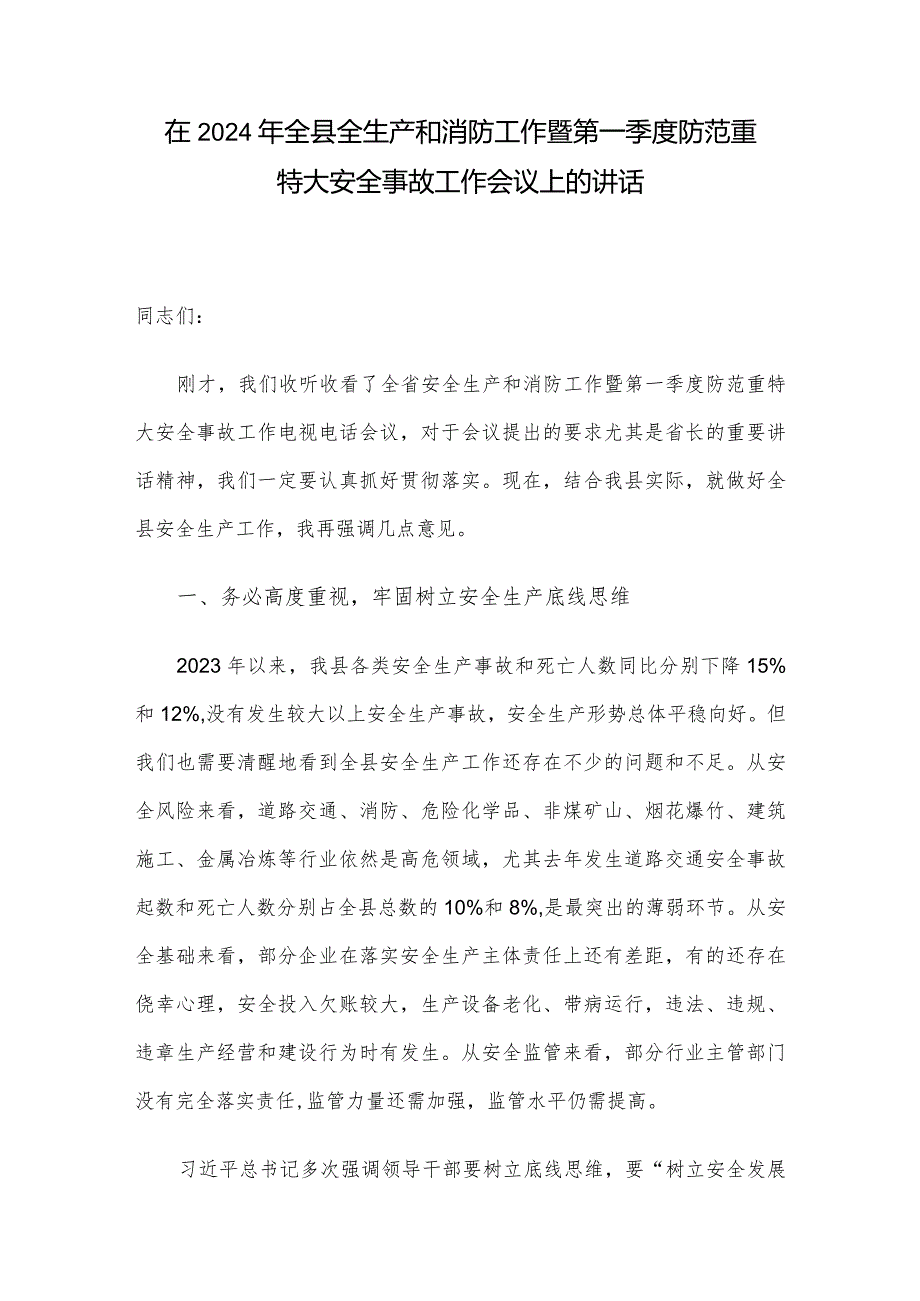 在2024年全县全生产和消防工作暨第一季度防范重特大安全事故工作会议上的讲话

同志们：

刚才，我们收听收看了全省安全生产和消防工作暨第一季度防范重特大安全事故工作电视电话会议，对于会议提出的要求尤其是省长的重要讲话精神，我们一定要认真抓好贯彻落实。现在，结合我县实际，就做好全县安全生产工作，我再强调几点意见。

一、务必高度重视，牢固树立安全生产底线思维

2023年以来，我县各类安全生产事故和死亡人数同比分别下降15%和12%,没有发生较大以上安全生产事故，安全生产形势总体平稳向好。但我们也需要清醒地看到全县安全生产工作还存在不少的问题和不足。从安全风险来看，道路交通、消防、危险化学品、非煤矿山、烟花爆竹、建筑施工、金属冶炼等行业依然是高危领域，尤其去年发生道路交通安全事故起数和死亡人数分别占全县总数的10%和8%,是最突出的薄弱环节。从安全基础来看，部分企业在落实安全生产主体责任上还有差距，有的还存在侥幸心理，安全投入欠账较大，生产设备老化、带病运行，违法、违规、违章生产经营和建设行为时有发生。从安全监管来看，部分行业主管部门没有完全落实责任，监管力量还需加强，监管水平仍需提高。

习近平总书记多次强调领导干部要树立底线思维，要“树立安全发展